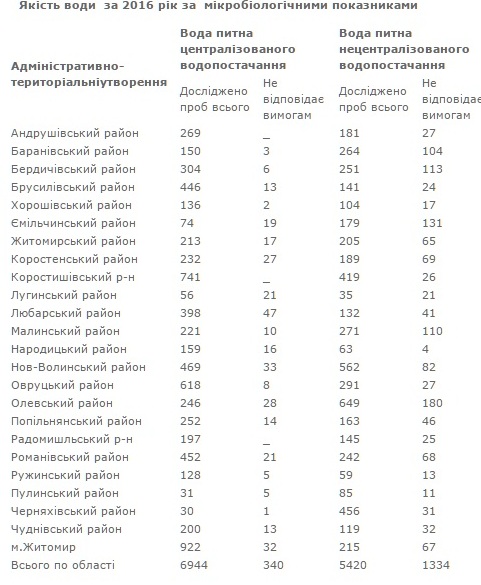 Якість води за 2016 рік за мікробіологічними показниками

| Адміністративно-територіальніутворення | Вода питна централізованого водопостачання | | Вода питна нецентралізованого водопостачання | |
|---|---|---|---|---|
| | Досліджено проб всього | Не відповідає вимогам | Досліджено проб всього | Не відповідає вимогам |
| Андрушівський район | 269 | _ | 181 | 27 |
| Баранівський район | 150 | 3 | 264 | 104 |
| Бердичівський район | 304 | 6 | 251 | 113 |
| Брусилівський район | 446 | 13 | 141 | 24 |
| Хорошівський район | 136 | 2 | 104 | 17 |
| Ємільчинський район | 74 | 19 | 179 | 131 |
| Житомирський район | 213 | 17 | 205 | 65 |
| Коростенський район | 232 | 27 | 189 | 69 |
| Коростишівський р-н | 741 | _ | 419 | 26 |
| Лугинський район | 56 | 21 | 35 | 21 |
| Любарський район | 398 | 47 | 132 | 41 |
| Малинський район | 221 | 10 | 271 | 110 |
| Народицький район | 159 | 16 | 63 | 4 |
| Нов-Волинський район | 469 | 33 | 562 | 82 |
| Овруцький район | 618 | 8 | 291 | 27 |
| Олевський район | 246 | 28 | 649 | 180 |
| Попільнянський район | 252 | 14 | 163 | 46 |
| Радомишльський р-н | 197 | _ | 145 | 25 |
| Романівський район | 452 | 21 | 242 | 68 |
| Ружинський район | 128 | 5 | 59 | 13 |
| Пулинський район | 31 | 5 | 85 | 11 |
| Черняхівський район | 30 | 1 | 456 | 31 |
| Чуднівський район | 200 | 13 | 119 | 32 |
| м.Житомир | 922 | 32 | 215 | 67 |
| Всього по області | 6944 | 340 | 5420 | 1334 |